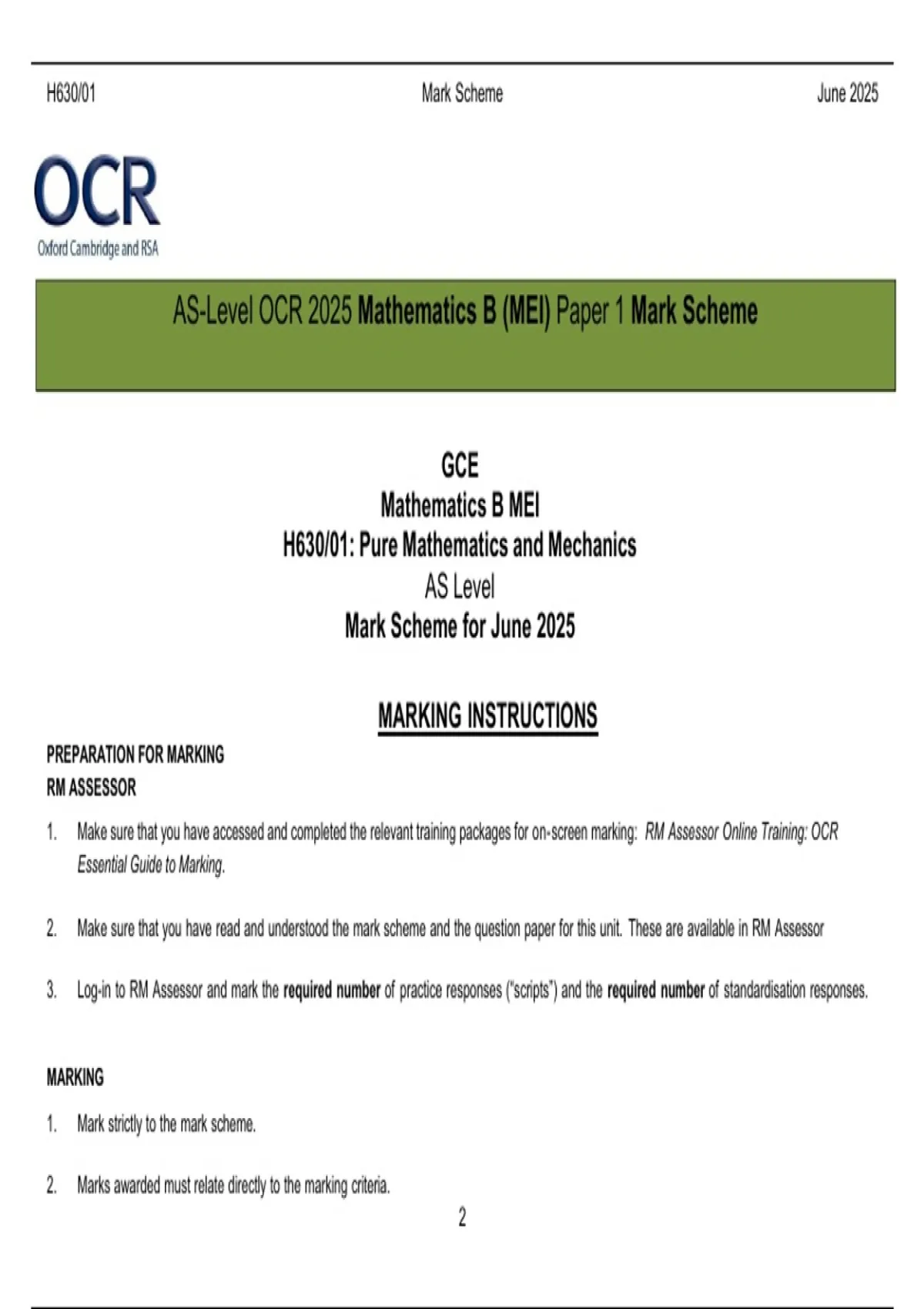 H630/01 Mark Scheme June 2025

OCR
Oxford Cambridge and RSA

AS-Level OCR 2025 Mathematics B (MEI) Paper 1 Mark Scheme

GCE
Mathematics B MEI
H630/01: Pure Mathematics and Mechanics
AS Level
Mark Scheme for June 2025

MARKING INSTRUCTIONS

PREPARATION FOR MARKING
RM ASSESSOR

1. Make sure that you have accessed and completed the relevant training packages for on-screen marking: RM Assessor Online Training: OCR Essential Guide to Marking.

2. Make sure that you have read and understood the mark scheme and the question paper for this unit. These are available in RM Assessor

3. Log-in to RM Assessor and mark the required number of practice responses ("scripts") and the required number of standardisation responses.

MARKING

1. Mark strictly to the mark scheme.

2. Marks awarded must relate directly to the marking criteria.

2